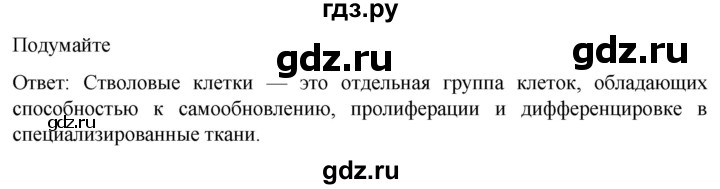 гдз.ру

Подумайте

gdz.ru gdz.ru

Ответ: Стволовые клетки — это отдельная группа клеток, обладающих способностью к самообновлению, пролиферации и дифференцировке в специализированные ткани.

gdz.ru

gdz.ru